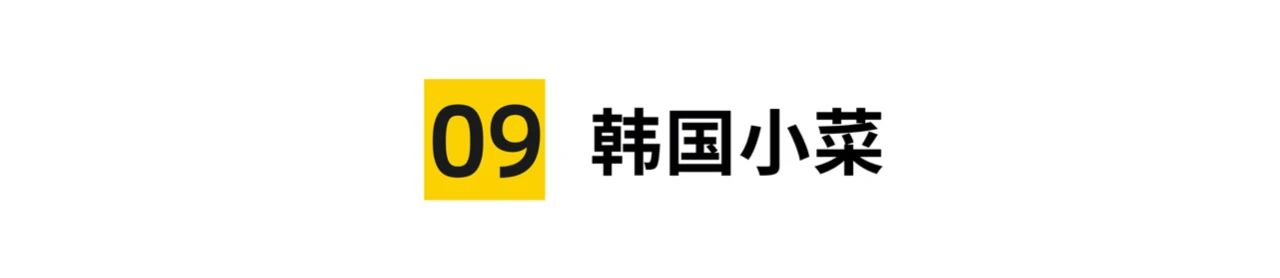 09 韩国小菜